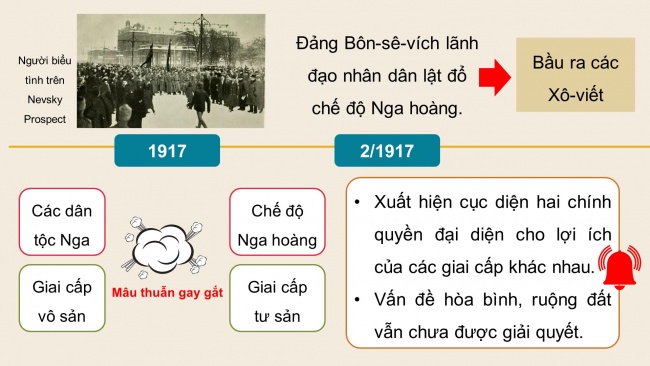 Người biểu tình trên Nevsky Prospect

Đảng Bôn-sê-vích lãnh đạo nhân dân lật đổ chế độ Nga hoàng.

Bầu ra các Xô-viết

1917

2/1917

Các dân tộc Nga

Giai cấp vô sản

Mâu thuẫn gay gắt

Chế độ Nga hoàng

Giai cấp tư sản

• Xuất hiện cục diện hai chính quyền đại diện cho lợi ích của các giai cấp khác nhau.

• Vấn đề hòa bình, ruộng đất vẫn chưa được giải quyết.